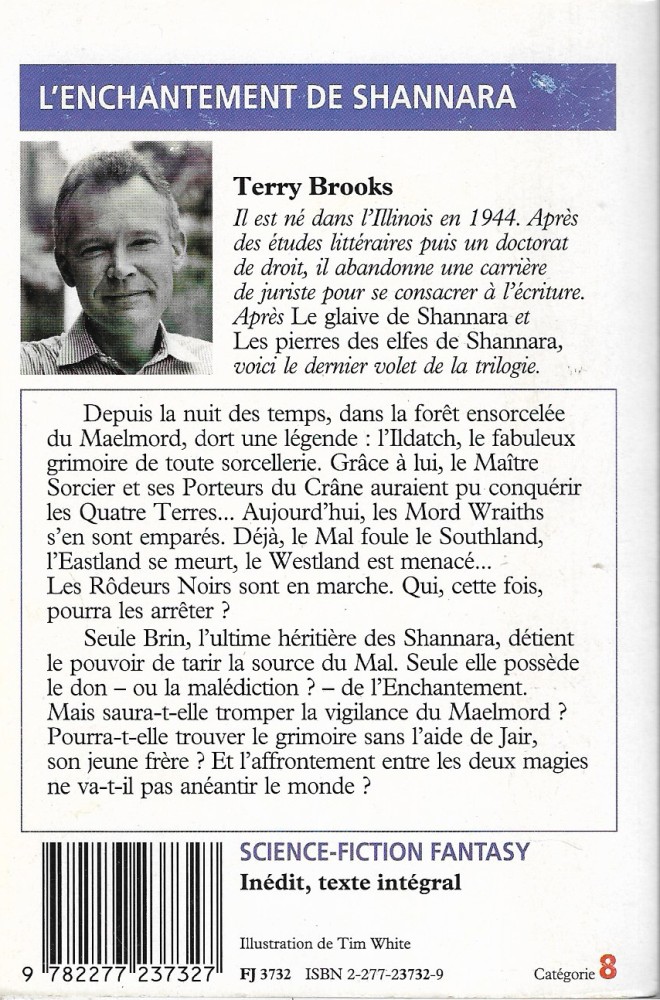 L'ENCHANTEMENT DE SHANNARA

Terry Brooks

Il est né dans l'Illinois en 1944. Après des études littéraires puis un doctorat de droit, il abandonne une carrière de juriste pour se consacrer à l'écriture. Après Le glaive de Shannara et Les pierres des elfes de Shannara, voici le dernier volet de la trilogie.

Depuis la nuit des temps, dans la forêt ensorcelée du Maelmord, dort une légende : l'Ildatch, le fabuleux grimoire de toute sorcellerie. Grâce à lui, le Maître Sorcier et ses Porteurs du Crâne auraient pu conquérir les Quatre Terres... Aujourd'hui, les Mord Wraiths s'en sont emparés. Déjà, le Mal foule le Southland, l'Eastland se meurt, le Westland est menacé... Les Rôdeurs Noirs sont en marche. Qui, cette fois, pourra les arrêter ?

Seule Brin, l'ultime héritière des Shannara, détient le pouvoir de tarir la source du Mal. Seule elle possède le don – ou la malédiction ? – de l'Enchantement. Mais saura-t-elle tromper la vigilance du Maelmord ? Pourra-t-elle trouver le grimoire sans l'aide de Jair, son jeune frère ? Et l'affrontement entre les deux magies ne va-t-il pas anéantir le monde ?

SCIENCE-FICTION FANTASY
Inédit, texte intégral

Illustration de Tim White

9 782277 237327

FJ 3732 ISBN 2-277-23732-9

Catégorie 8